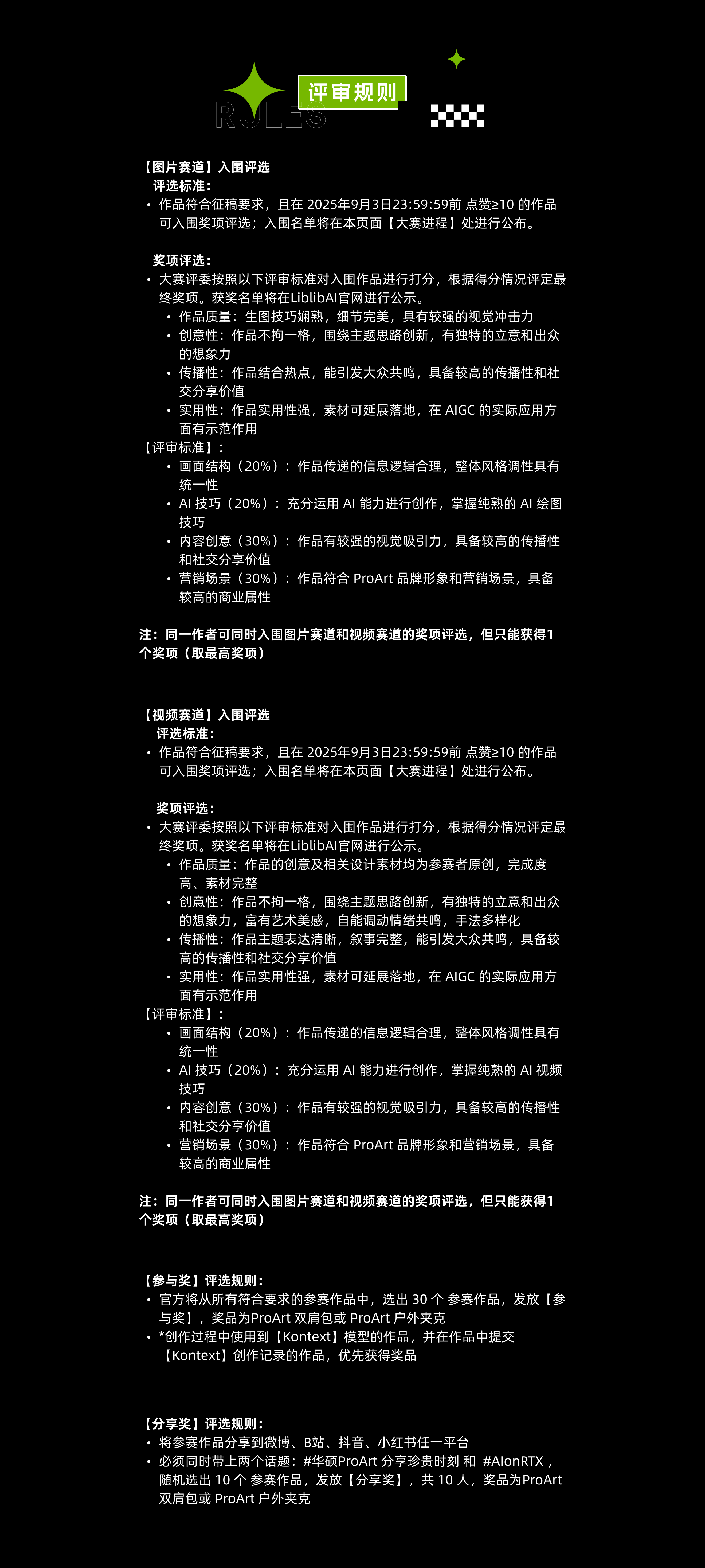 RULES
评审规则

【图片赛道】入围评选
评选标准：
• 作品符合征稿要求，且在 2025年9月3日23:59:59前 点赞≥10 的作品可入围奖项评选；入围名单将在本页面【大赛进程】处进行公布。

奖项评选：
• 大赛评委按照以下评审标准对入围作品进行打分，根据得分情况评定最终奖项。获奖名单将在LiblibAI官网进行公示。
  • 作品质量：生图技巧娴熟，细节完美，具有较强的视觉冲击力
  • 创意性：作品不拘一格，围绕主题思路创新，有独特的立意和出众的想象力
  • 传播性：作品结合热点，能引发大众共鸣，具备较高的传播性和社交分享价值
  • 实用性：作品实用性强，素材可延展落地，在 AIGC 的实际应用方面有示范作用
【评审标准】：
  • 画面结构（20%）：作品传递的信息逻辑合理，整体风格调性具有统一性
  • AI 技巧（20%）：充分运用 AI 能力进行创作，掌握纯熟的 AI 绘图技巧
  • 内容创意（30%）：作品有较强的视觉吸引力，具备较高的传播性和社交分享价值
  • 营销场景（30%）：作品符合 ProArt 品牌形象和营销场景，具备较高的商业属性

注：同一作者可同时入围图片赛道和视频赛道的奖项评选，但只能获得1个奖项（取最高奖项）

【视频赛道】入围评选
评选标准：
• 作品符合征稿要求，且在 2025年9月3日23:59:59前 点赞≥10 的作品可入围奖项评选；入围名单将在本页面【大赛进程】处进行公布。

奖项评选：
• 大赛评委按照以下评审标准对入围作品进行打分，根据得分情况评定最终奖项。获奖名单将在LiblibAI官网进行公示。
  • 作品质量：作品的创意及相关设计素材均为参赛者原创，完成度高、素材完整
  • 创意性：作品不拘一格，围绕主题思路创新，有独特的立意和出众的想象力，富有艺术美感，自能调动情绪共鸣，手法多样化
  • 传播性：作品主题表达清晰，叙事完整，能引发大众共鸣，具备较高的传播性和社交分享价值
  • 实用性：作品实用性强，素材可延展落地，在 AIGC 的实际应用方面有示范作用
【评审标准】：
  • 画面结构（20%）：作品传递的信息逻辑合理，整体风格调性具有统一性
  • AI 技巧（20%）：充分运用 AI 能力进行创作，掌握纯熟的 AI 视频技巧
  • 内容创意（30%）：作品有较强的视觉吸引力，具备较高的传播性和社交分享价值
  • 营销场景（30%）：作品符合 ProArt 品牌形象和营销场景，具备较高的商业属性

注：同一作者可同时入围图片赛道和视频赛道的奖项评选，但只能获得1个奖项（取最高奖项）

【参与奖】评选规则：
• 官方将从所有符合要求的参赛作品中，选出 30 个 参赛作品，发放【参与奖】，奖品为ProArt 双肩包或 ProArt 户外夹克
• *创作过程中使用到【Kontext】模型的作品，并在作品中提交【Kontext】创作记录的作品，优先获得奖品

【分享奖】评选规则：
• 将参赛作品分享到微博、B站、抖音、小红书任一平台
• 必须同时带上两个话题：#华硕ProArt 分享珍贵时刻 和 #AIonRTX，随机选出 10 个 参赛作品，发放【分享奖】，共 10 人，奖品为ProArt 双肩包或 ProArt 户外夹克